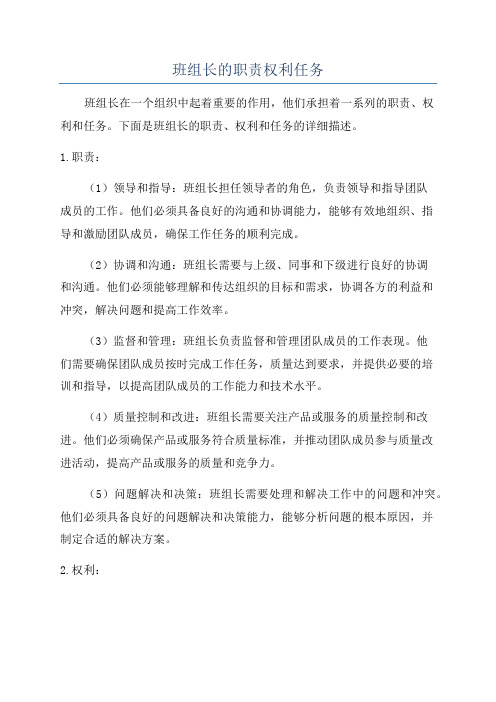 班组长的职责权利任务

班组长在一个组织中起着重要的作用，他们承担着一系列的职责、权利和任务。下面是班组长的职责、权利和任务的详细描述。

1.职责：

（1）领导和指导：班组长担任领导者的角色，负责领导和指导团队成员的工作。他们必须具备良好的沟通和协调能力，能够有效地组织、指导和激励团队成员，确保工作任务的顺利完成。

（2）协调和沟通：班组长需要与上级、同事和下级进行良好的协调和沟通。他们必须能够理解和传达组织的目标和需求，协调各方的利益和冲突，解决问题和提高工作效率。

（3）监督和管理：班组长负责监督和管理团队成员的工作表现。他们需要确保团队成员按时完成工作任务，质量达到要求，并提供必要的培训和指导，以提高团队成员的工作能力和技术水平。

（4）质量控制和改进：班组长需要关注产品或服务的质量控制和改进。他们必须确保产品或服务符合质量标准，并推动团队成员参与质量改进活动，提高产品或服务的质量和竞争力。

（5）问题解决和决策：班组长需要处理和解决工作中的问题和冲突。他们必须具备良好的问题解决和决策能力，能够分析问题的根本原因，并制定合适的解决方案。

2.权利：